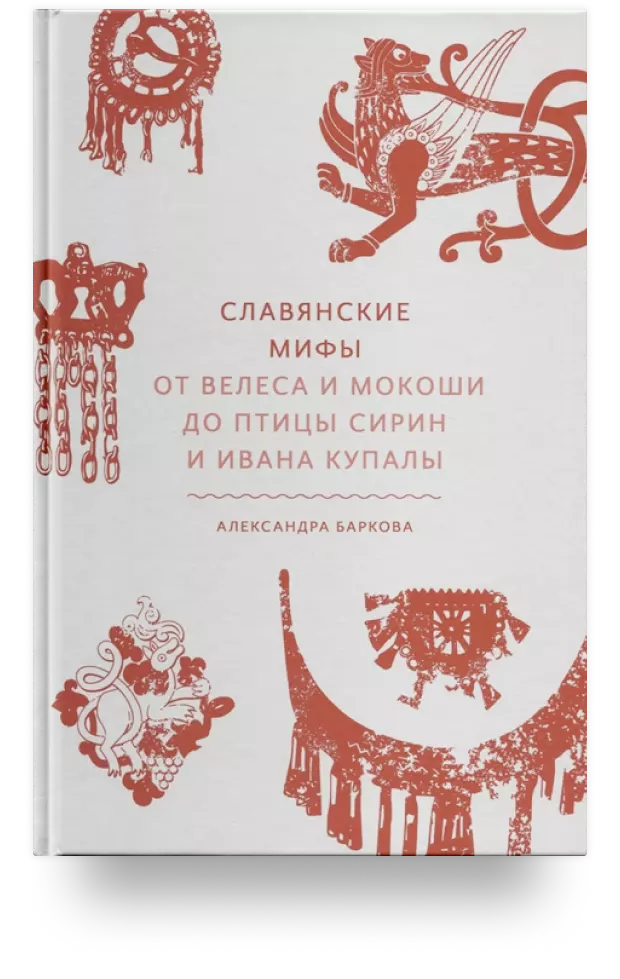 СЛАВЯНСКИЕ
МИФЫ
ОТ ВЕЛЕСА И МОКОШИ
ДО ПТИЦЫ СИРИН
И ИВАНА КУПАЛЫ

АЛЕКСАНДРА БАРКОВА